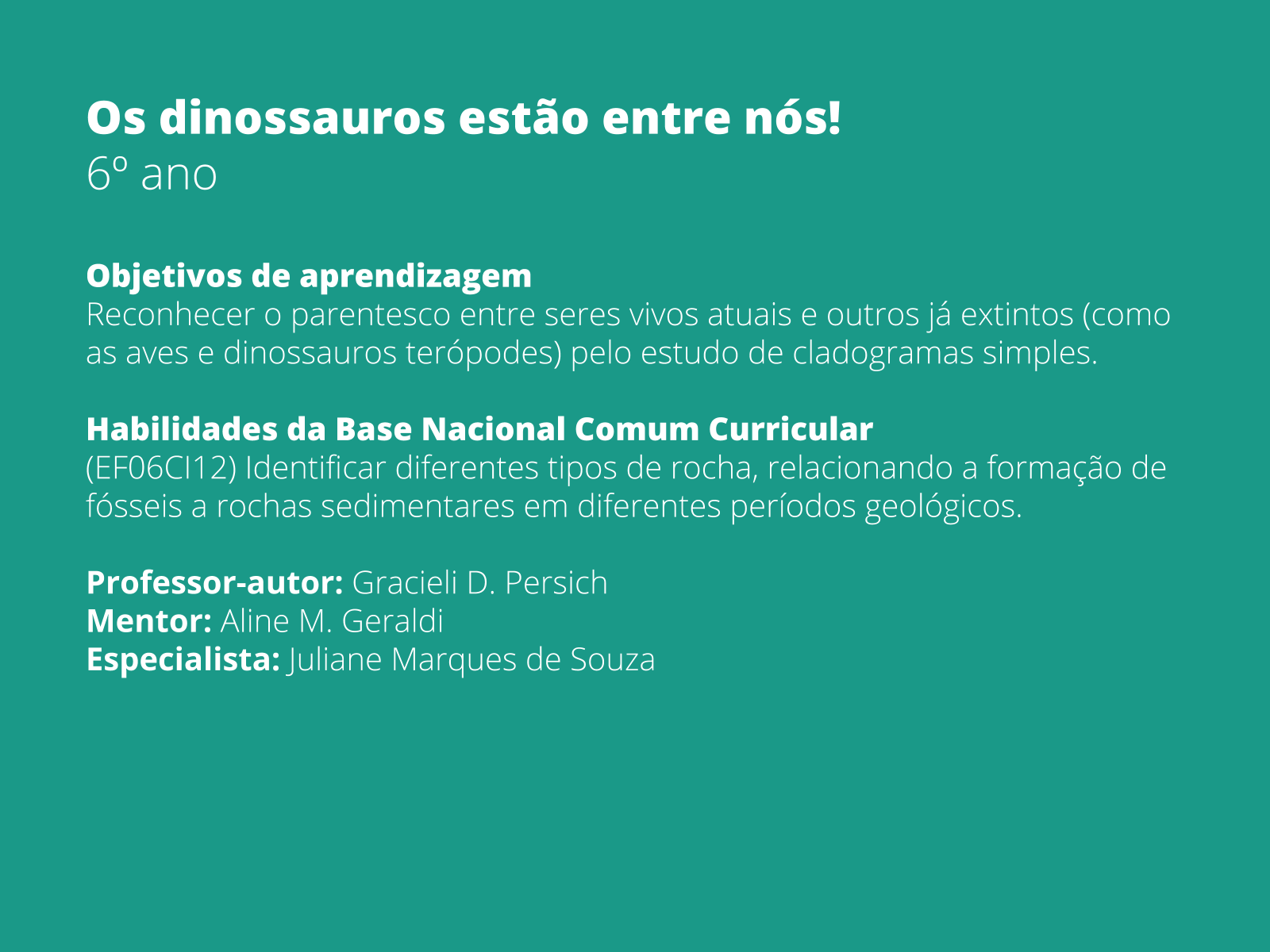 Os dinossauros estão entre nós!
6º ano

Objetivos de aprendizagem
Reconhecer o parentesco entre seres vivos atuais e outros já extintos (como as aves e dinossauros terópodes) pelo estudo de cladogramas simples.

Habilidades da Base Nacional Comum Curricular
(EF06CI12) Identificar diferentes tipos de rocha, relacionando a formação de fósseis a rochas sedimentares em diferentes períodos geológicos.

Professor-autor: Gracieli D. Persich
Mentor: Aline M. Geraldi
Especialista: Juliane Marques de Souza